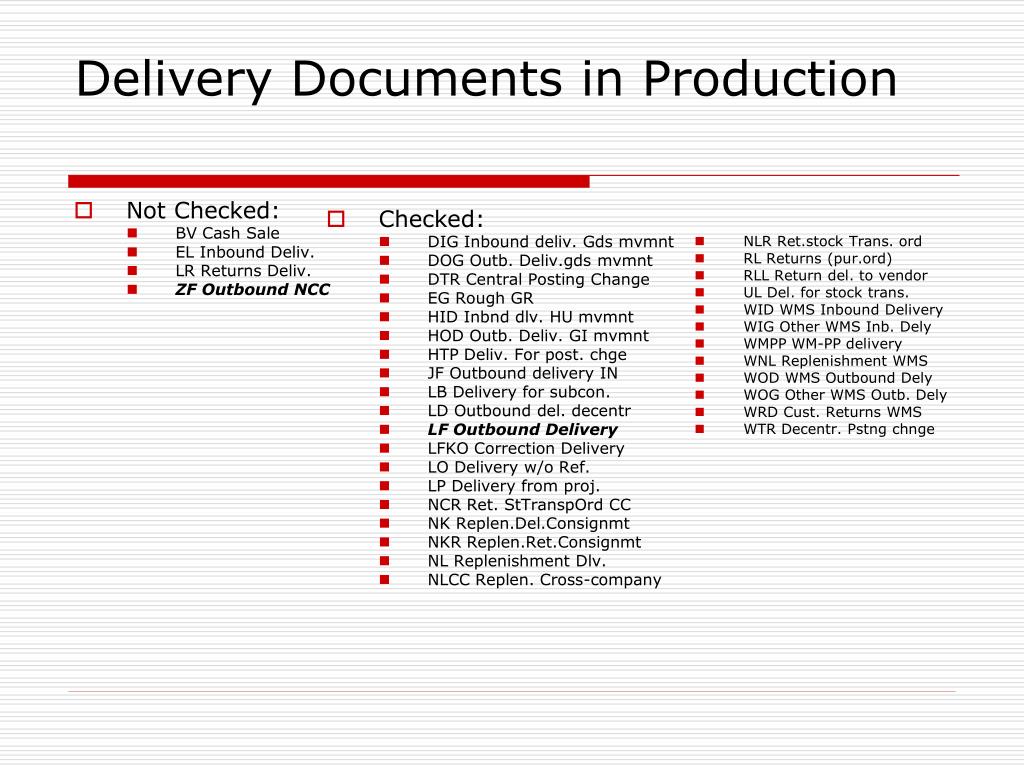 Delivery Documents in Production

Not Checked:
BV Cash Sale
EL Inbound Deliv.
LR Returns Deliv.
ZF Outbound NCC

Checked:
DIG Inbound deliv. Gds mvmnt
DOG Outb. Deliv.gds mvmnt
DTR Central Posting Change
EG Rough GR
HID Inbnd dlv. HU mvmnt
HOD Outb. Deliv. GI mvmnt
HTP Deliv. For post. chge
JF Outbound delivery IN
LB Delivery for subcon.
LD Outbound del. decentr
LF Outbound Delivery
LFKO Correction Delivery
LO Delivery w/o Ref.
LP Delivery from proj.
NCR Ret. StTranspOrd CC
NK Replen.Del.Consignmt
NKR Replen.Ret.Consignmt
NL Replenishment Dlv.
NLCC Replen. Cross-company

NLR Ret.stock Trans. ord
RL Returns (pur.ord)
RLL Return del. to vendor
UL Del. for stock trans.
WID WMS Inbound Delivery
WIG Other WMS Inb. Dely
WMPP WM-PP delivery
WNL Replenishment WMS
WOD WMS Outbound Dely
WOG Other WMS Outb. Dely
WRD Cust. Returns WMS
WTR Decentr. Pstng chnge